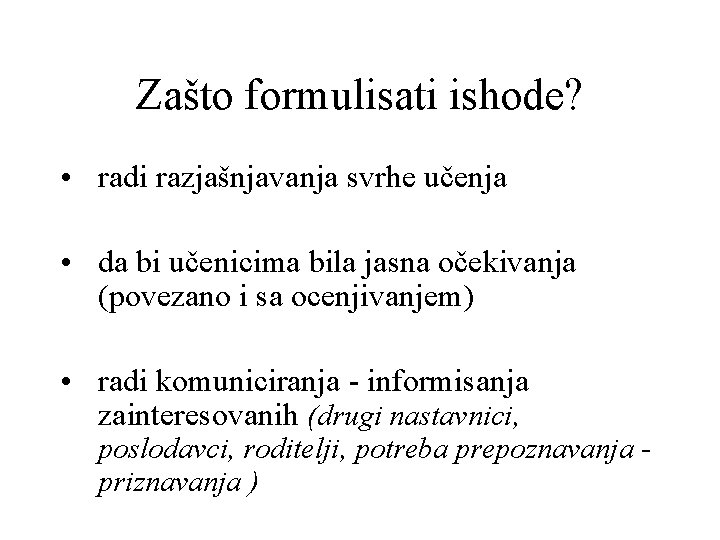 Zašto formulisati ishode?

• radi razjašnjavanja svrhe učenja

• da bi učenicima bila jasna očekivanja (povezano i sa ocenjivanjem)

• radi komuniciranja - informisanja zainteresovanih (drugi nastavnici, poslodavci, roditelji, potreba prepoznavanja - priznavanja )